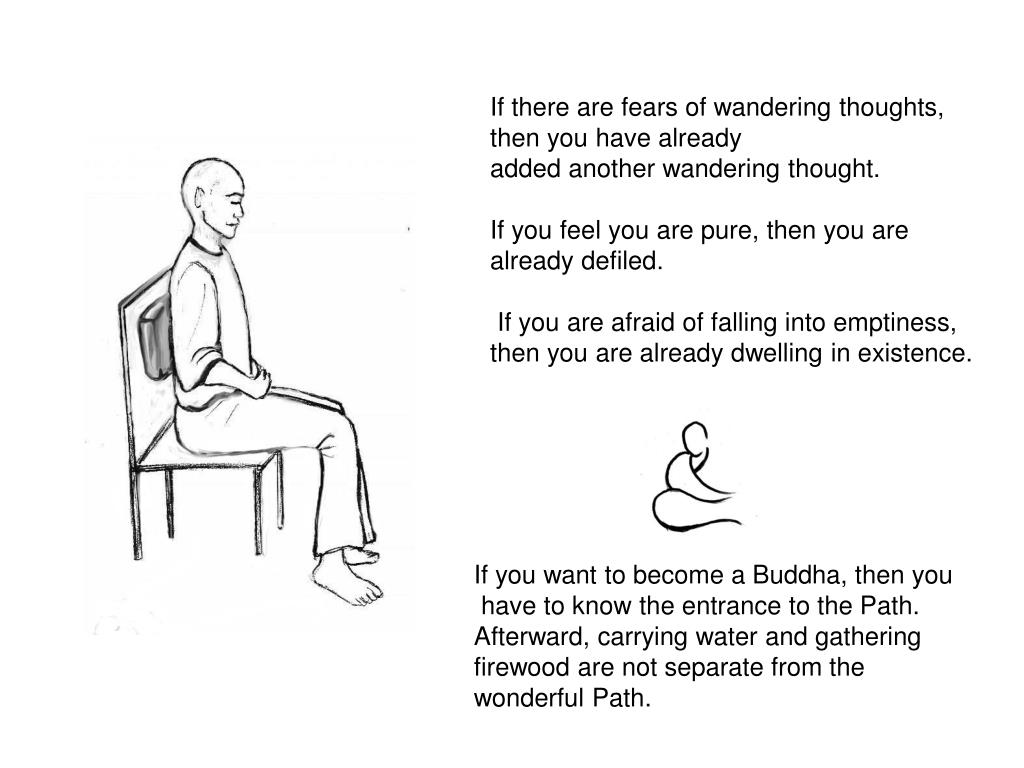 If there are fears of wandering thoughts, then you have already added another wandering thought.

If you feel you are pure, then you are already defiled.

If you are afraid of falling into emptiness, then you are already dwelling in existence.

If you want to become a Buddha, then you have to know the entrance to the Path. Afterward, carrying water and gathering firewood are not separate from the wonderful Path.